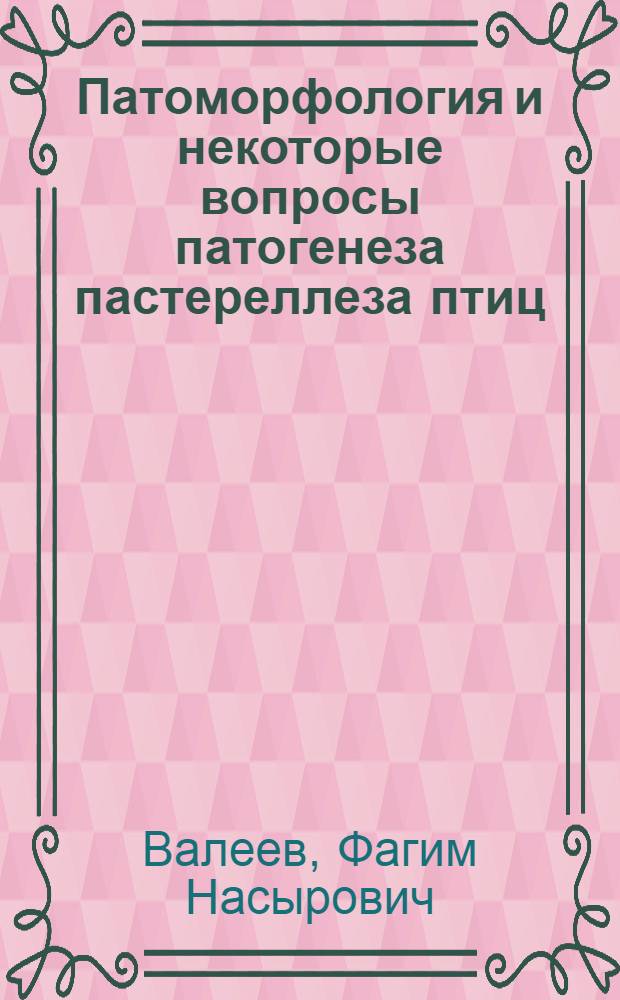 Патоморфология и некоторые вопросы патогенеза пастереллеза птиц

Валеев, Фагим Насырович